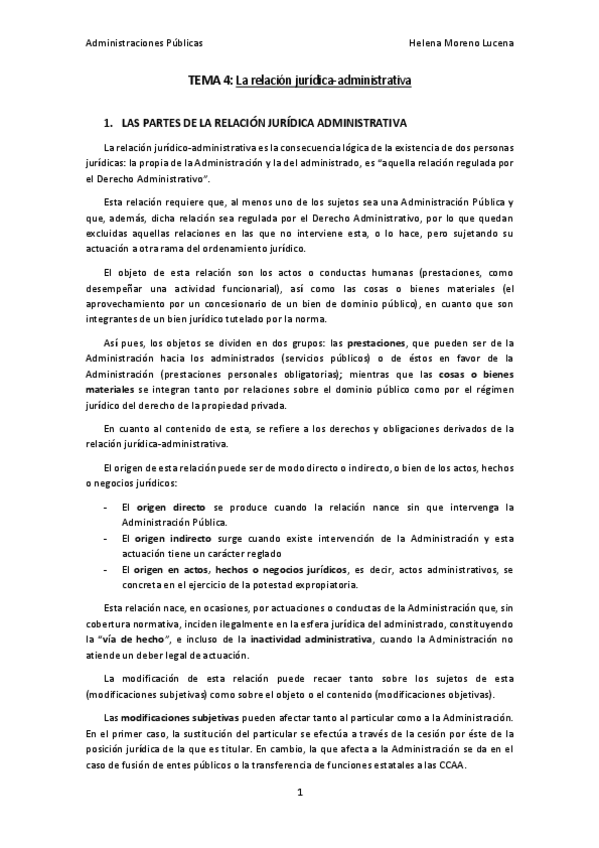 Administraciones Públicas Helena Moreno Lucena

TEMA 4: La relación jurídica-administrativa

1. LAS PARTES DE LA RELACIÓN JURÍDICA ADMINISTRATIVA

La relación jurídico-administrativa es la consecuencia lógica de la existencia de dos personas jurídicas: la propia de la Administración y la del administrado, es "aquella relación regulada por el Derecho Administrativo".

Esta relación requiere que, al menos uno de los sujetos sea una Administración Pública y que, además, dicha relación sea regulada por el Derecho Administrativo, por lo que quedan excluidas aquellas relaciones en las que no interviene esta, o lo hace, pero sujetando su actuación a otra rama del ordenamiento jurídico.

El objeto de esta relación son los actos o conductas humanas (prestaciones, como desempeñar una actividad funcionarial), así como las cosas o bienes materiales (el aprovechamiento por un concesionario de un bien de dominio público), en cuanto que son integrantes de un bien jurídico tutelado por la norma.

Así pues, los objetos se dividen en dos grupos: las prestaciones, que pueden ser de la Administración hacia los administrados (servicios públicos) o de éstos en favor de la Administración (prestaciones personales obligatorias); mientras que las cosas o bienes materiales se integran tanto por relaciones sobre el dominio público como por el régimen jurídico del derecho de la propiedad privada.

En cuanto al contenido de esta, se refiere a los derechos y obligaciones derivados de la relación jurídica-administrativa.

El origen de esta relación puede ser de modo directo o indirecto, o bien de los actos, hechos o negocios jurídicos:

- El origen directo se produce cuando la relación nance sin que intervenga la Administración Pública.
- El origen indirecto surge cuando existe intervención de la Administración y esta actuación tiene un carácter reglado
- El origen en actos, hechos o negocios jurídicos, es decir, actos administrativos, se concreta en el ejercicio de la potestad expropiatoria.

Esta relación nace, en ocasiones, por actuaciones o conductas de la Administración que, sin cobertura normativa, inciden ilegalmente en la esfera jurídica del administrado, constituyendo la "vía de hecho", e incluso de la inactividad administrativa, cuando la Administración no atiende un deber legal de actuación.

La modificación de esta relación puede recaer tanto sobre los sujetos de esta (modificaciones subjetivas) como sobre el objeto o el contenido (modificaciones objetivas).

Las modificaciones subjetivas pueden afectar tanto al particular como a la Administración. En el primer caso, la sustitución del particular se efectúa a través de la cesión por éste de la posición jurídica de la que es titular. En cambio, la que afecta a la Administración se da en el caso de fusión de entes públicos o la transferencia de funciones estatales a las CCAA.

1